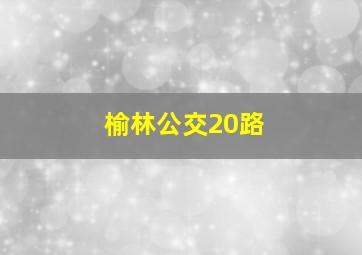 榆林公交20路